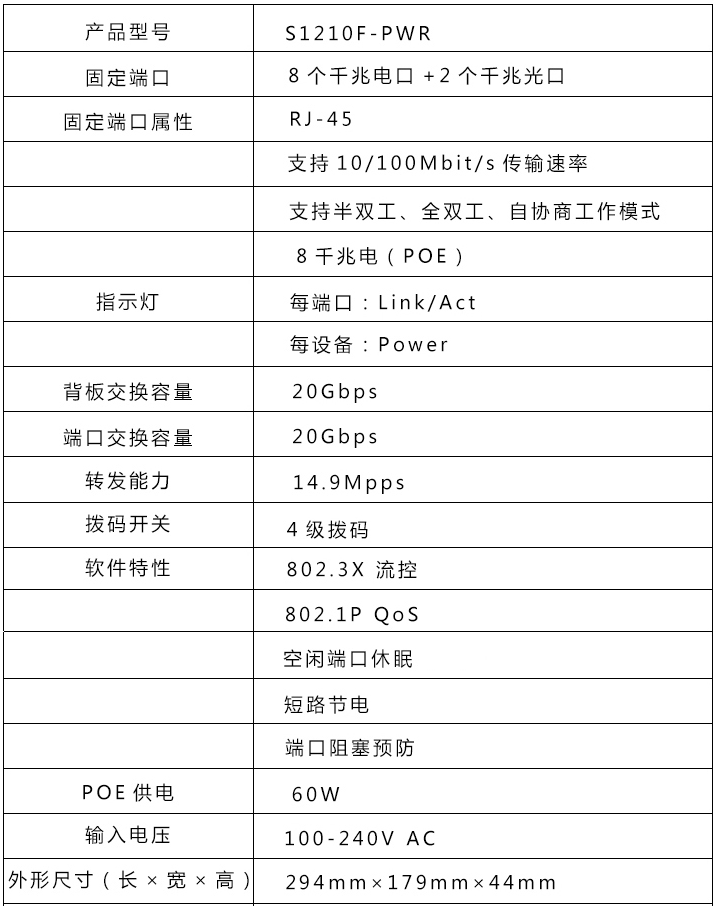 | 产品型号 | S1210F-PWR |
|---|---|
| 固定端口 | 8 个千兆电口 +2 个千兆光口 |
| 固定端口属性 | RJ-45 |
| | 支持 10/100Mbit/s 传输速率 |
| | 支持半双工、全双工、自协商工作模式 |
| | 8 千兆电（POE） |
| 指示灯 | 每端口：Link/Act |
| | 每设备：Power |
| 背板交换容量 | 20Gbps |
| 端口交换容量 | 20Gbps |
| 转发能力 | 14.9Mpps |
| 拨码开关 | 4 级拨码 |
| 软件特性 | 802.3X 流控 |
| | 802.1P QoS |
| | 空闲端口休眠 |
| | 短路节电 |
| | 端口阻塞预防 |
| POE 供电 | 60W |
| 输入电压 | 100-240V AC |
| 外形尺寸（长 × 宽 × 高） | 294mm×179mm×44mm |